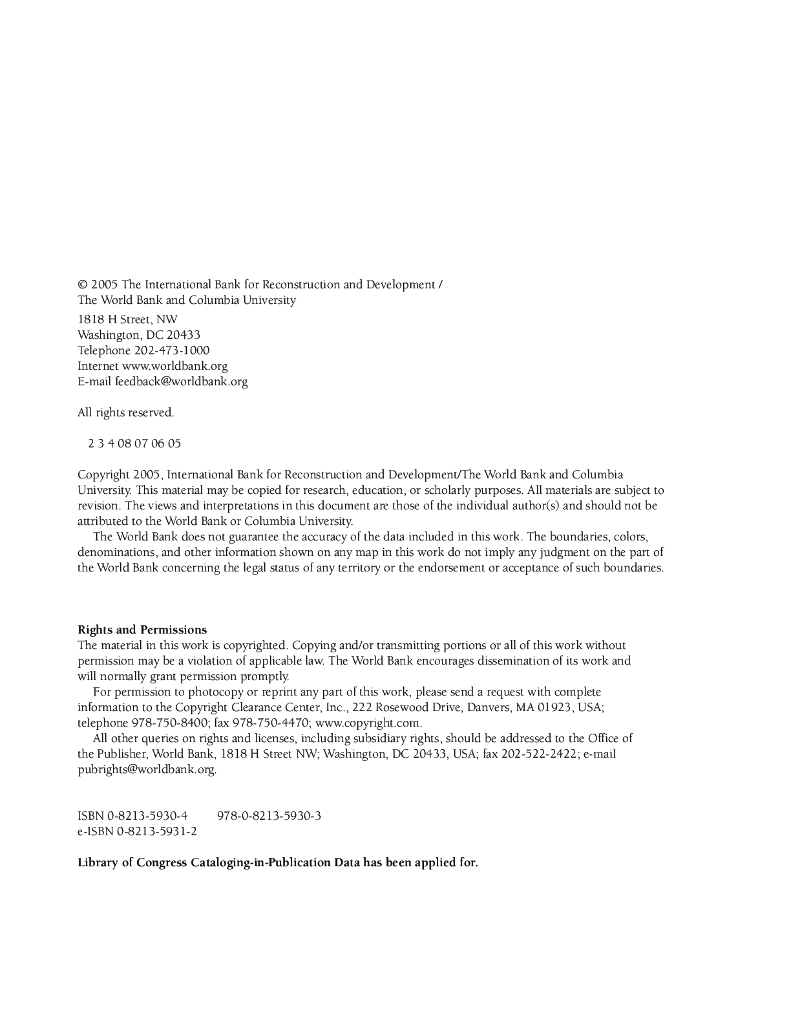 © 2005 The International Bank for Reconstruction and Development / The World Bank and Columbia University
1818 H Street, NW
Washington, DC 20433
Telephone 202-473-1000
Internet www.worldbank.org
E-mail feedback@worldbank.org

All rights reserved.

2 3 4 08 07 06 05

Copyright 2005, International Bank for Reconstruction and Development/The World Bank and Columbia University. This material may be copied for research, education, or scholarly purposes. All materials are subject to revision. The views and interpretations in this document are those of the individual author(s) and should not be attributed to the World Bank or Columbia University.

The World Bank does not guarantee the accuracy of the data included in this work. The boundaries, colors, denominations, and other information shown on any map in this work do not imply any judgment on the part of the World Bank concerning the legal status of any territory or the endorsement or acceptance of such boundaries.

Rights and Permissions
The material in this work is copyrighted. Copying and/or transmitting portions or all of this work without permission may be a violation of applicable law. The World Bank encourages dissemination of its work and will normally grant permission promptly.

For permission to photocopy or reprint any part of this work, please send a request with complete information to the Copyright Clearance Center, Inc., 222 Rosewood Drive, Danvers, MA 01923, USA; telephone 978-750-8400; fax 978-750-4470; www.copyright.com.

All other queries on rights and licenses, including subsidiary rights, should be addressed to the Office of the Publisher, World Bank, 1818 H Street NW; Washington, DC 20433, USA; fax 202-522-2422; e-mail pubrights@worldbank.org.

ISBN 0-8213-5930-4 978-0-8213-5930-3
e-ISBN 0-8213-5931-2

Library of Congress Cataloging-in-Publication Data has been applied for.